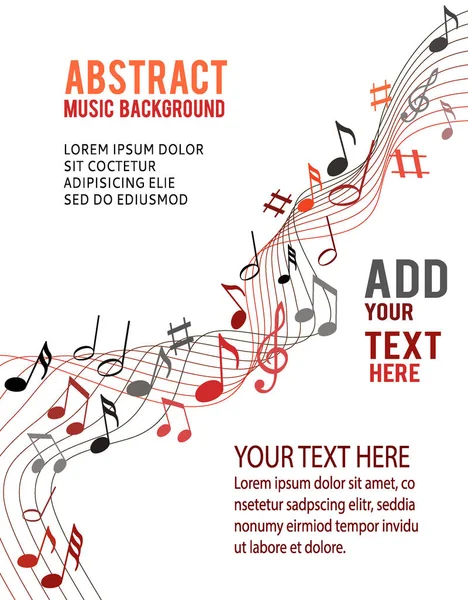 ABSTRACT
MUSIC BACKGROUND

LOREM IPSUM DOLOR
SIT COCTETUR
ADIPISICING ELIE
SED DO EDIUSMOD

ADD
YOUR
TEXT
HERE

YOUR TEXT HERE

Lorem ipsum dolor sit amet, co nsetetur sadpscing elitr, seddia nonumy eirmiod tempor invidu ut labore et dolore.